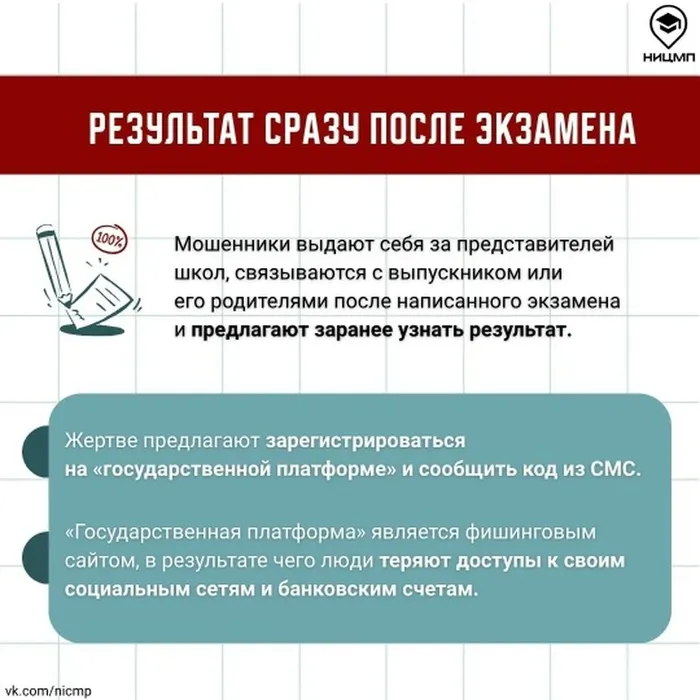 НИЦМП

РЕЗУЛЬТАТ СРАЗУ ПОСЛЕ ЭКЗАМЕНА

100%

Мошенники выдают себя за представителей школ, связываются с выпускником или его родителями после написанного экзамена и предлагают заранее узнать результат.

Жертве предлагают зарегистрироваться на «государственной платформе» и сообщить код из СМС.

«Государственная платформа» является фишинговым сайтом, в результате чего люди теряют доступы к своим социальным сетям и банковским счетам.

vk.com/nicmp